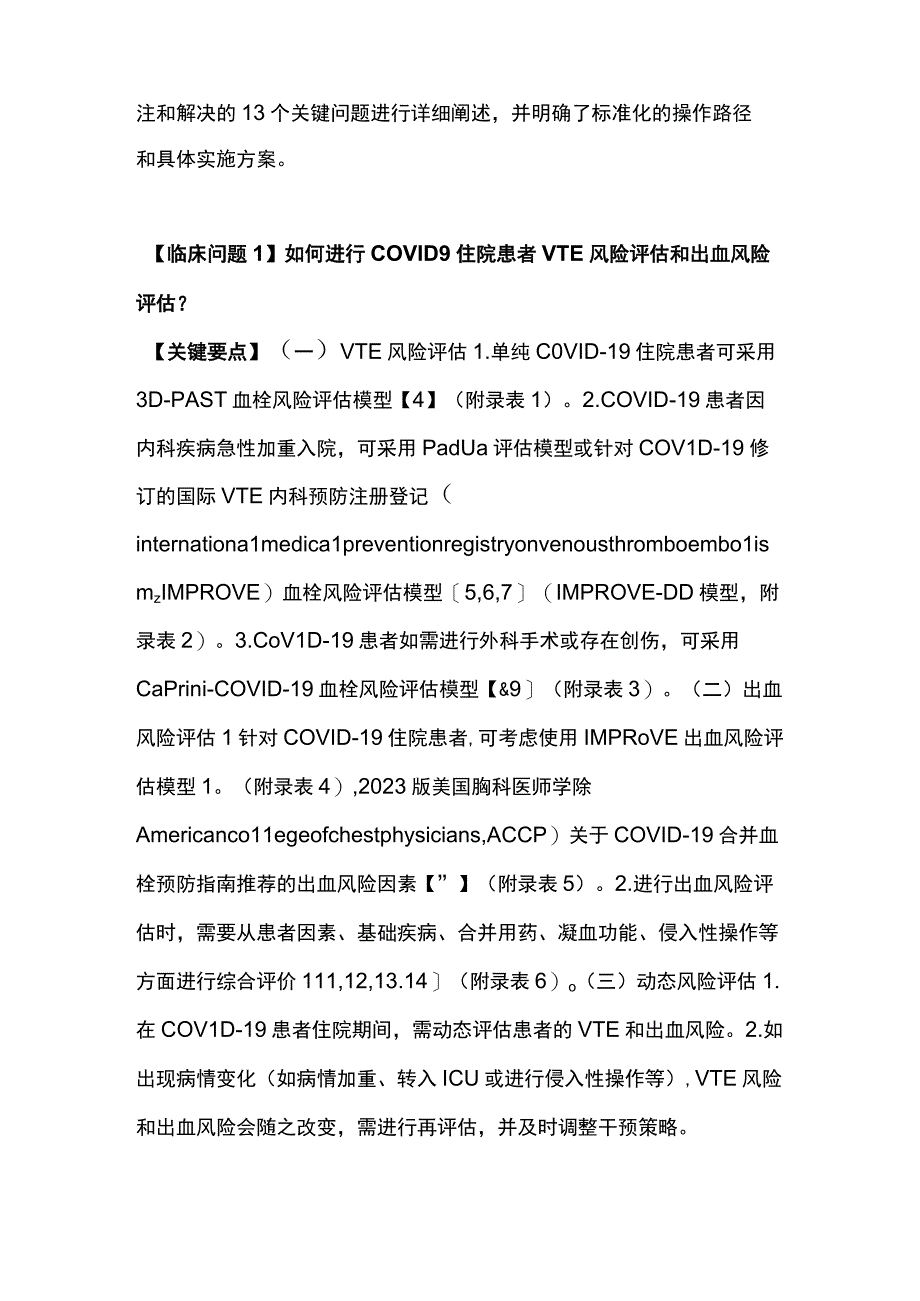 注和解决的13个关键问题进行详细阐述，并明确了标准化的操作路径和具体实施方案。

【临床问题1】如何进行COVID9住院患者VTE风险评估和出血风险评估？

【关键要点】（一）VTE风险评估 1.单纯C0VID-19住院患者可采用3D-PAST血栓风险评估模型【4】（附录表1）。2.COVID-19患者因内科疾病急性加重入院，可采用PadUa评估模型或针对COV1D-19修订的国际VTE内科预防注册登记（internationa1medica1preventionregistryonvenousthromboembo1ism$_z$IMPROVE）血栓风险评估模型〔5,6,7〕（IMPROVE-DD模型，附录表2）。3.CoV1D-19患者如需进行外科手术或存在创伤，可采用CaPrini-COVID-19血栓风险评估模型【&9〕（附录表3）。（二）出血风险评估 1针对COVID-19住院患者,可考虑使用IMPRoVE出血风险评估模型1。（附录表4）,2023版美国胸科医师学除Americanco11egeofchestphysicians,ACCP）关于COVID-19合并血栓预防指南推荐的出血风险因素【”】（附录表5）。2.进行出血风险评估时，需要从患者因素、基础疾病、合并用药、凝血功能、侵入性操作等方面进行综合评价111,12,13.14〕（附录表6）。（三）动态风险评估 1.在COV1D-19患者住院期间，需动态评估患者的VTE和出血风险。2.如出现病情变化（如病情加重、转入ICU或进行侵入性操作等）,VTE风险和出血风险会随之改变，需进行再评估，并及时调整干预策略。